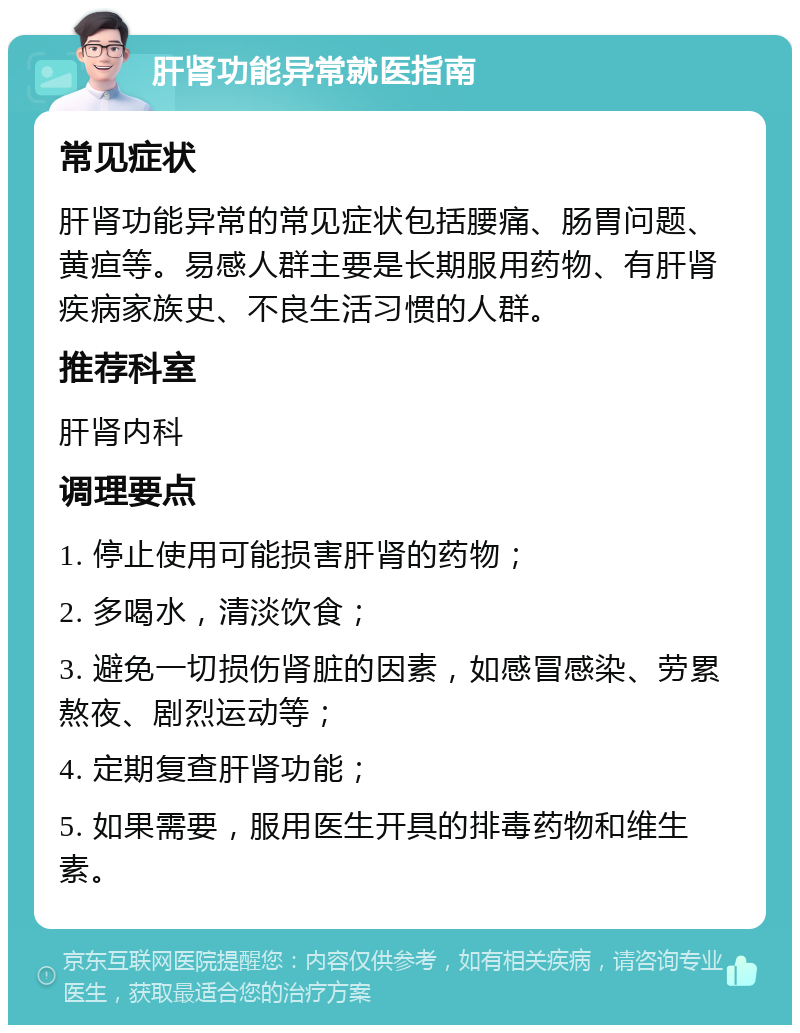 肝肾功能异常就医指南

常见症状

肝肾功能异常的常见症状包括腰痛、肠胃问题、黄疸等。易感人群主要是长期服用药物、有肝肾疾病家族史、不良生活习惯的人群。

推荐科室

肝肾内科

调理要点

1. 停止使用可能损害肝肾的药物；

2. 多喝水，清淡饮食；

3. 避免一切损伤肾脏的因素，如感冒感染、劳累熬夜、剧烈运动等；

4. 定期复查肝肾功能；

5. 如果需要，服用医生开具的排毒药物和维生素。

京东互联网医院提醒您：内容仅供参考，如有相关疾病，请咨询专业医生，获取最适合您的治疗方案